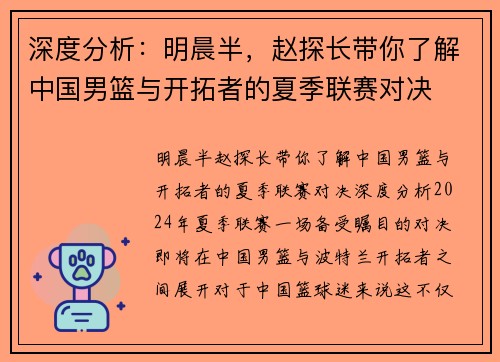 深度分析：明晨半，赵探长带你了解中国男篮与开拓者的夏季联赛对决

明晨半赵探长带你了解中国男篮与开拓者的夏季联赛对决深度分析2024年夏季联赛一场备受瞩目的对决即将在中国男篮与波特兰开拓者之间展开对于中国篮球迷来说这不仅